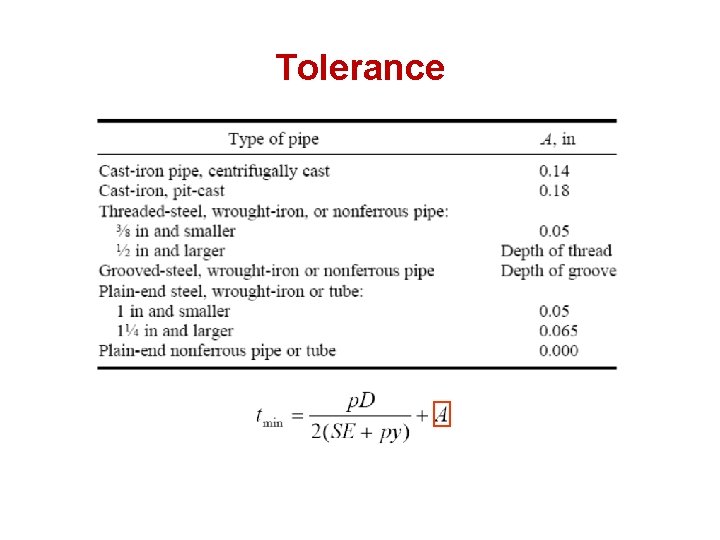 Tolerance

| Type of pipe | $A$, in |
|---|---|
| Cast-iron pipe, centrifugally cast | 0.14 |
| Cast-iron, pit-cast | 0.18 |
| Threaded-steel, wrought-iron, or nonferrous pipe: | |
| ⅜ in and smaller | 0.05 |
| ½ in and larger | Depth of thread |
| Grooved-steel, wrought-iron or nonferrous pipe | Depth of groove |
| Plain-end steel, wrought-iron or tube: | |
| 1 in and smaller | 0.05 |
| 1¼ in and larger | 0.065 |
| Plain-end nonferrous pipe or tube | 0.000 |

$t_{\min} = \frac{pD}{2(SE + py)} + A$